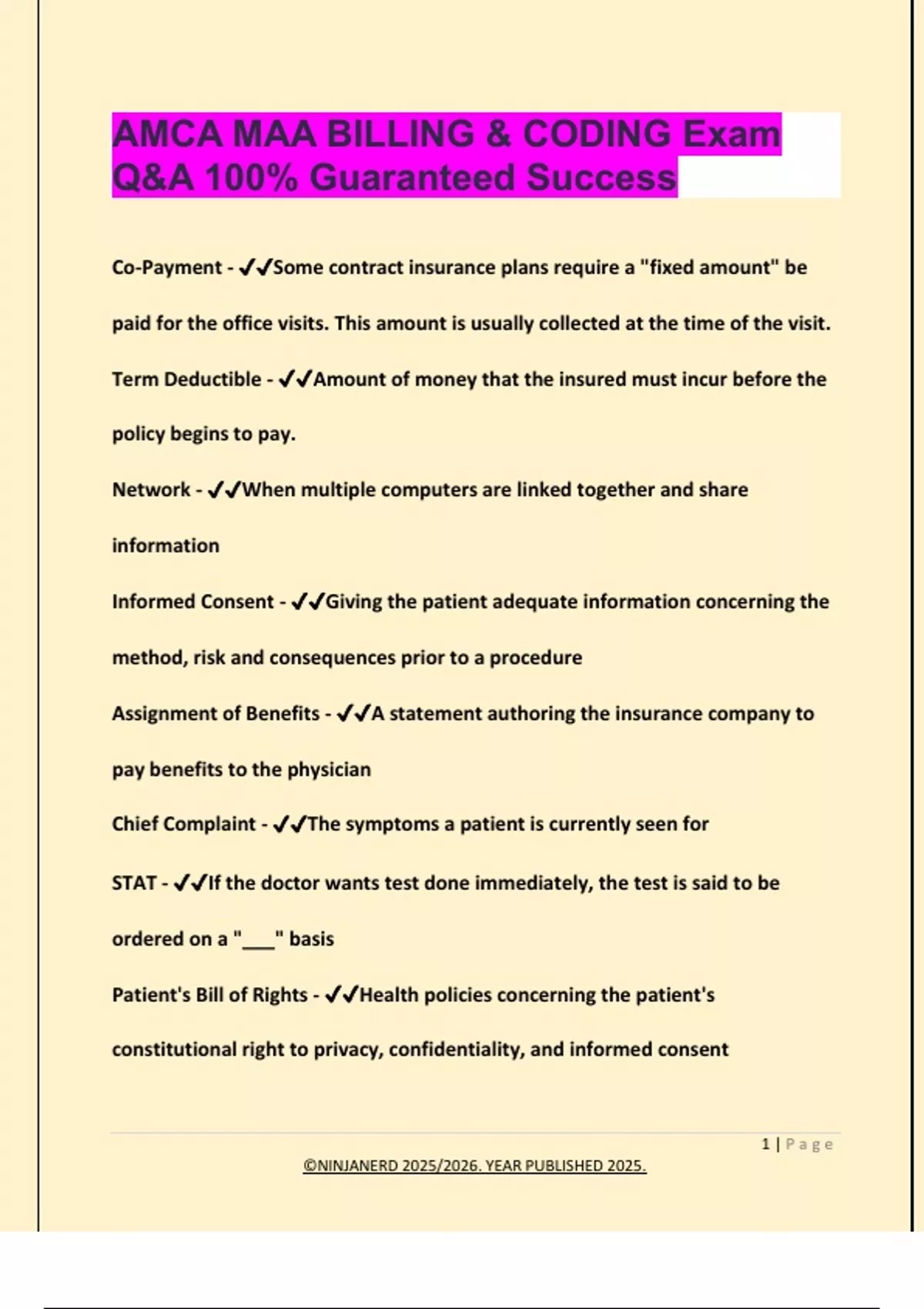 AMCA MAA BILLING & CODING Exam Q&A 100% Guaranteed Success

Co-Payment - ✔✔Some contract insurance plans require a "fixed amount" be paid for the office visits. This amount is usually collected at the time of the visit.

Term Deductible - ✔✔Amount of money that the insured must incur before the policy begins to pay.

Network - ✔✔When multiple computers are linked together and share information

Informed Consent - ✔✔Giving the patient adequate information concerning the method, risk and consequences prior to a procedure

Assignment of Benefits - ✔✔A statement authoring the insurance company to pay benefits to the physician

Chief Complaint - ✔✔The symptoms a patient is currently seen for

STAT - ✔✔If the doctor wants test done immediately, the test is said to be ordered on a "___" basis

Patient's Bill of Rights - ✔✔Health policies concerning the patient's constitutional right to privacy, confidentiality, and informed consent

1 | Page

©NINJANERD 2025/2026. YEAR PUBLISHED 2025.